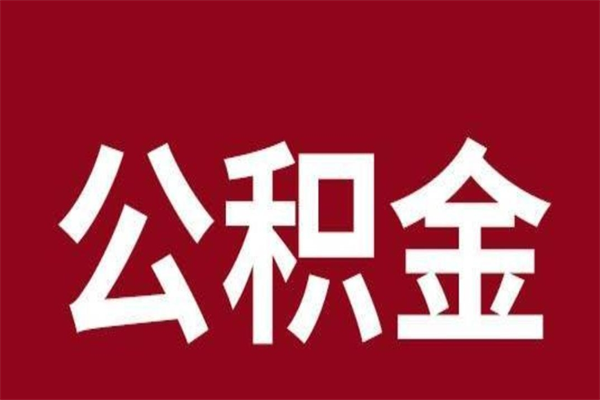 公积金